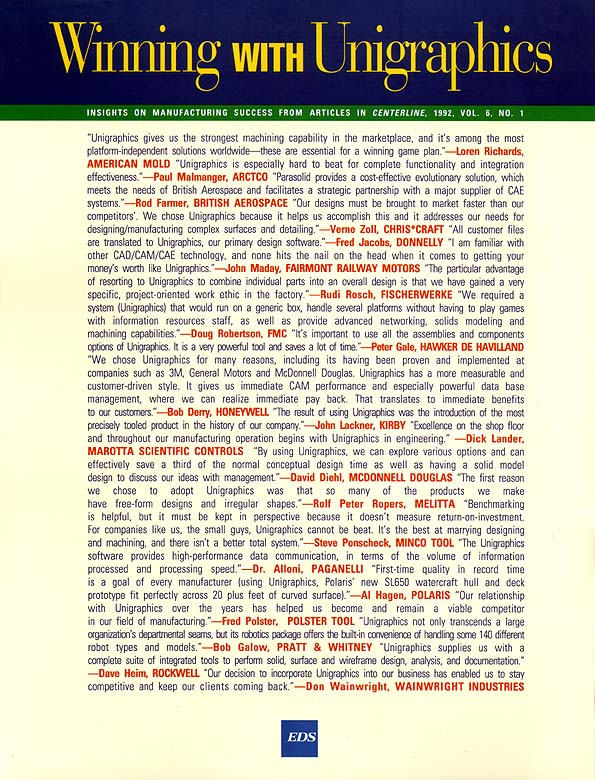 Winning WITH Unigraphics

INSIGHTS ON MANUFACTURING SUCCESS FROM ARTICLES IN CENTERLINE, 1992, VOL. 6, NO. 1

"Unigraphics gives us the strongest machining capability in the marketplace, and it's among the most platform-independent solutions worldwide—these are essential for a winning game plan."—Loren Richards, AMERICAN MOLD "Unigraphics is especially hard to beat for complete functionality and integration effectiveness."—Paul Malmanger, ARCTCO "Parasolid provides a cost-effective evolutionary solution, which meets the needs of British Aerospace and facilitates a strategic partnership with a major supplier of CAE systems."—Rod Farmer, BRITISH AEROSPACE "Our designs must be brought to market faster than our competitors'. We chose Unigraphics because it helps us accomplish this and it addresses our needs for designing/manufacturing complex surfaces and detailing."—Verne Zoll, CHRIS*CRAFT "All customer files are translated to Unigraphics, our primary design software."—Fred Jacobs, DONNELLY "I am familiar with other CAD/CAM/CAE technology, and none hits the nail on the head when it comes to getting your money's worth like Unigraphics."—John Maday, FAIRMONT RAILWAY MOTORS "The particular advantage of resorting to Unigraphics to combine individual parts into an overall design is that we have gained a very specific, project-oriented work ethic in the factory."—Rudi Rosch, FISCHERWERKE "We required a system (Unigraphics) that would run on a generic box, handle several platforms without having to play games with information resources staff, as well as provide advanced networking, solids modeling and machining capabilities."—Doug Robertson, FMC "It's important to use all the assemblies and components options of Unigraphics. It is a very powerful tool and saves a lot of time."—Peter Gale, HAWKER DE HAVILLAND "We chose Unigraphics for many reasons, including its having been proven and implemented at companies such as 3M, General Motors and McDonnell Douglas. Unigraphics has a more measurable and customer-driven style. It gives us immediate CAM performance and especially powerful data base management, where we can realize immediate pay back. That translates to immediate benefits to our customers."—Bob Derry, HONEYWELL "The result of using Unigraphics was the introduction of the most precisely tooled product in the history of our company."—John Lackner, KIRBY "Excellence on the shop floor and throughout our manufacturing operation begins with Unigraphics in engineering." —Dick Lander, MAROTTA SCIENTIFIC CONTROLS "By using Unigraphics, we can explore various options and can effectively save a third of the normal conceptual design time as well as having a solid model design to discuss our ideas with management."—David Diehl, MCDONNELL DOUGLAS "The first reason we chose to adopt Unigraphics was that so many of the products we make have free-form designs and irregular shapes."—Rolf Peter Ropers, MELITTA "Benchmarking is helpful, but it must be kept in perspective because it doesn't measure return-on-investment. For companies like us, the small guys, Unigraphics cannot be beat. It's the best at marrying designing and machining, and there isn't a better total system."—Steve Ponscheck, MINCO TOOL "The Unigraphics software provides high-performance data communication, in terms of the volume of information processed and processing speed."—Dr. Alloni, PAGANELLI "First-time quality in record time is a goal of every manufacturer (using Unigraphics, Polaris' new SL650 watercraft hull and deck prototype fit perfectly across 20 plus feet of curved surface)."—Al Hagen, POLARIS "Our relationship with Unigraphics over the years has helped us become and remain a viable competitor in our field of manufacturing."—Fred Polster, POLSTER TOOL "Unigraphics not only transcends a large organization's departmental seams, but its robotics package offers the built-in convenience of handling some 140 different robot types and models."—Bob Galow, PRATT & WHITNEY "Unigraphics supplies us with a complete suite of integrated tools to perform solid, surface and wireframe design, analysis, and documentation." —Dave Heim, ROCKWELL "Our decision to incorporate Unigraphics into our business has enabled us to stay competitive and keep our clients coming back."—Don Wainwright, WAINWRIGHT INDUSTRIES

EDS